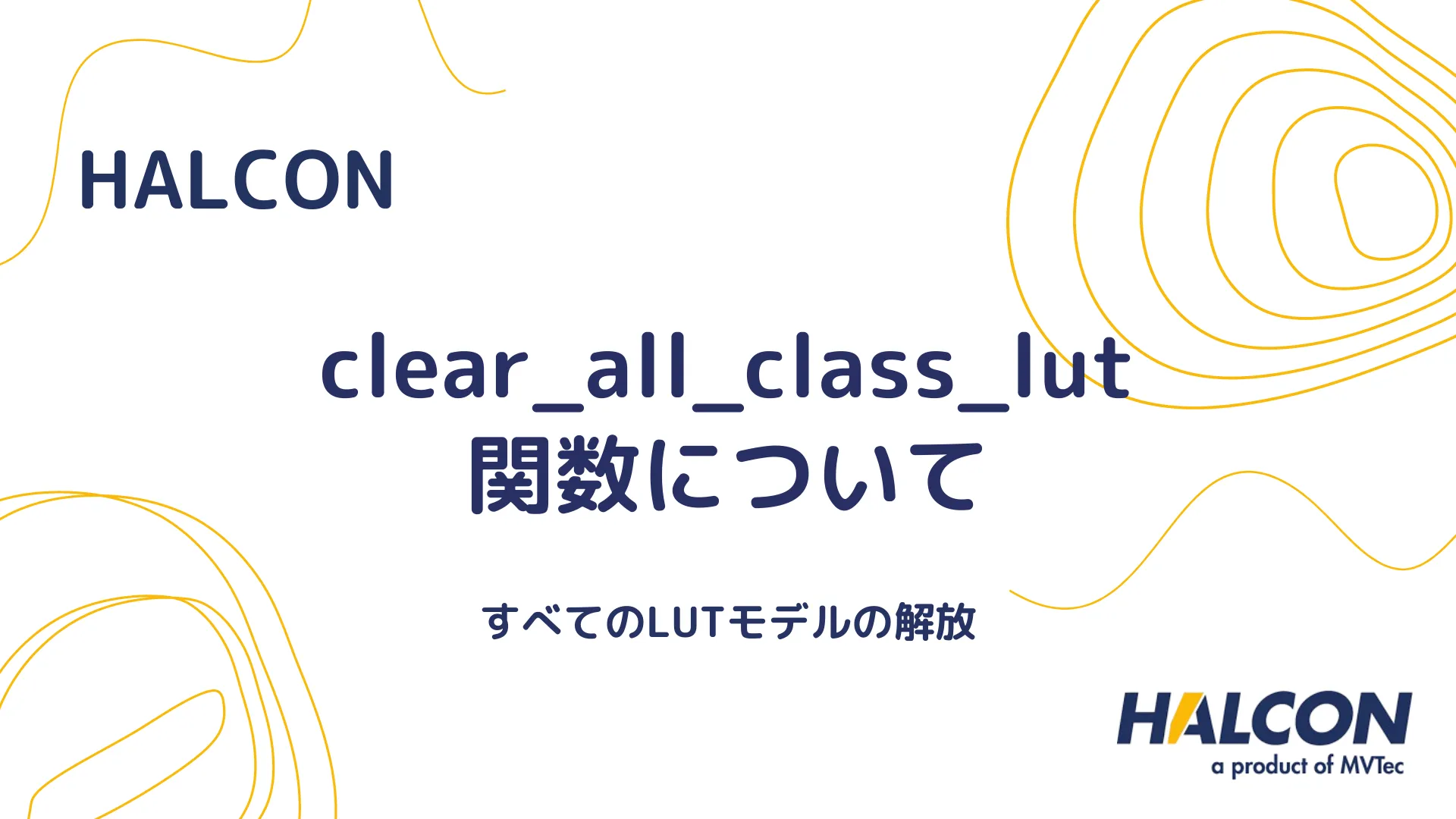 HALCON

clear_all_class_lut
関数について

すべてのLUTモデルの解放

HALCON
a product of MVTec